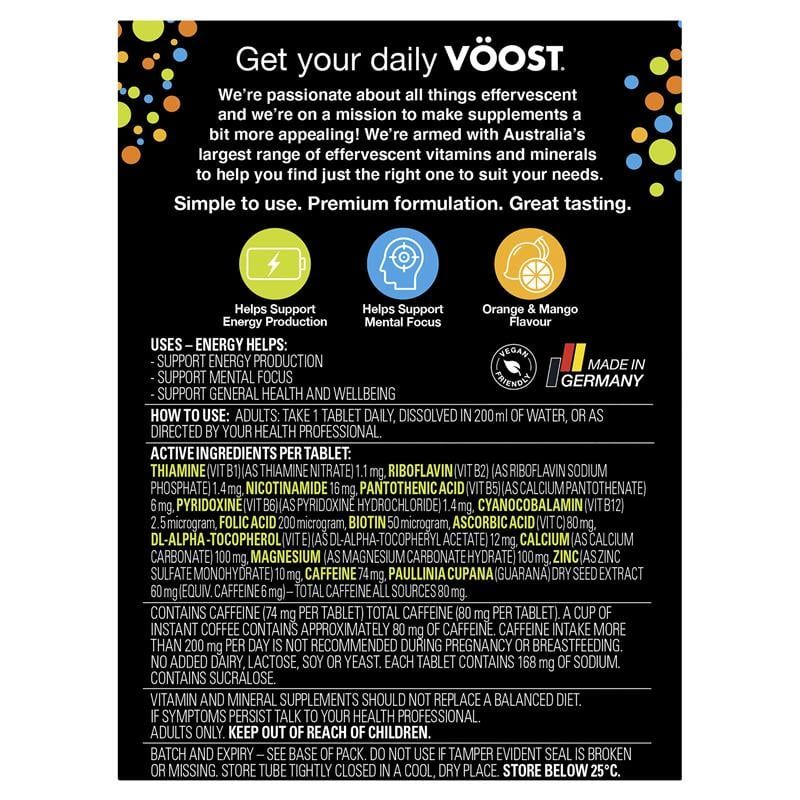 Get your daily VÖOST.

We're passionate about all things effervescent and we're on a mission to make supplements a bit more appealing! We're armed with Australia's largest range of effervescent vitamins and minerals to help you find just the right one to suit your needs.

Simple to use. Premium formulation. Great tasting.

Helps Support Energy Production

Helps Support Mental Focus

Orange & Mango Flavour

USES – ENERGY HELPS:
- SUPPORT ENERGY PRODUCTION
- SUPPORT MENTAL FOCUS
- SUPPORT GENERAL HEALTH AND WELLBEING

VEGAN FRIENDLY

MADE IN GERMANY

HOW TO USE: ADULTS: TAKE 1 TABLET DAILY, DISSOLVED IN 200 ml OF WATER, OR AS DIRECTED BY YOUR HEALTH PROFESSIONAL.

ACTIVE INGREDIENTS PER TABLET:
THIAMINE (VIT B1) (AS THIAMINE NITRATE) 1.1 mg, RIBOFLAVIN (VIT B2) (AS RIBOFLAVIN SODIUM PHOSPHATE) 1.4 mg, NICOTINAMIDE 16 mg, PANTOTHENIC ACID (VIT B5) (AS CALCIUM PANTOTHENATE) 6 mg, PYRIDOXINE (VIT B6) (AS PYRIDOXINE HYDROCHLORIDE) 1.4 mg, CYANOCOBALAMIN (VIT B12) 2.5 microgram, FOLIC ACID 200 microgram, BIOTIN 50 microgram, ASCORBIC ACID (VIT C) 80 mg, DL-ALPHA-TOCOPHEROL (VIT E) (AS DL-ALPHA-TOCOPHERYL ACETATE) 12 mg, CALCIUM (AS CALCIUM CARBONATE) 100 mg, MAGNESIUM (AS MAGNESIUM CARBONATE HYDRATE) 100 mg, ZINC (AS ZINC SULFATE MONOHYDRATE) 10 mg, CAFFEINE 74 mg, PAULLINIA CUPANA (GUARANA) DRY SEED EXTRACT 60 mg (EQUIV. CAFFEINE 6 mg) – TOTAL CAFFEINE ALL SOURCES 80 mg.

CONTAINS CAFFEINE (74 mg PER TABLET) TOTAL CAFFEINE (80 mg PER TABLET). A CUP OF INSTANT COFFEE CONTAINS APPROXIMATELY 80 mg OF CAFFEINE. CAFFEINE INTAKE MORE THAN 200 mg PER DAY IS NOT RECOMMENDED DURING PREGNANCY OR BREASTFEEDING. NO ADDED DAIRY, LACTOSE, SOY OR YEAST. EACH TABLET CONTAINS 168 mg OF SODIUM. CONTAINS SUCRALOSE.

VITAMIN AND MINERAL SUPPLEMENTS SHOULD NOT REPLACE A BALANCED DIET. IF SYMPTOMS PERSIST TALK TO YOUR HEALTH PROFESSIONAL. ADULTS ONLY. KEEP OUT OF REACH OF CHILDREN.

BATCH AND EXPIRY – SEE BASE OF PACK. DO NOT USE IF TAMPER EVIDENT SEAL IS BROKEN OR MISSING. STORE TUBE TIGHTLY CLOSED IN A COOL, DRY PLACE. STORE BELOW 25°C.